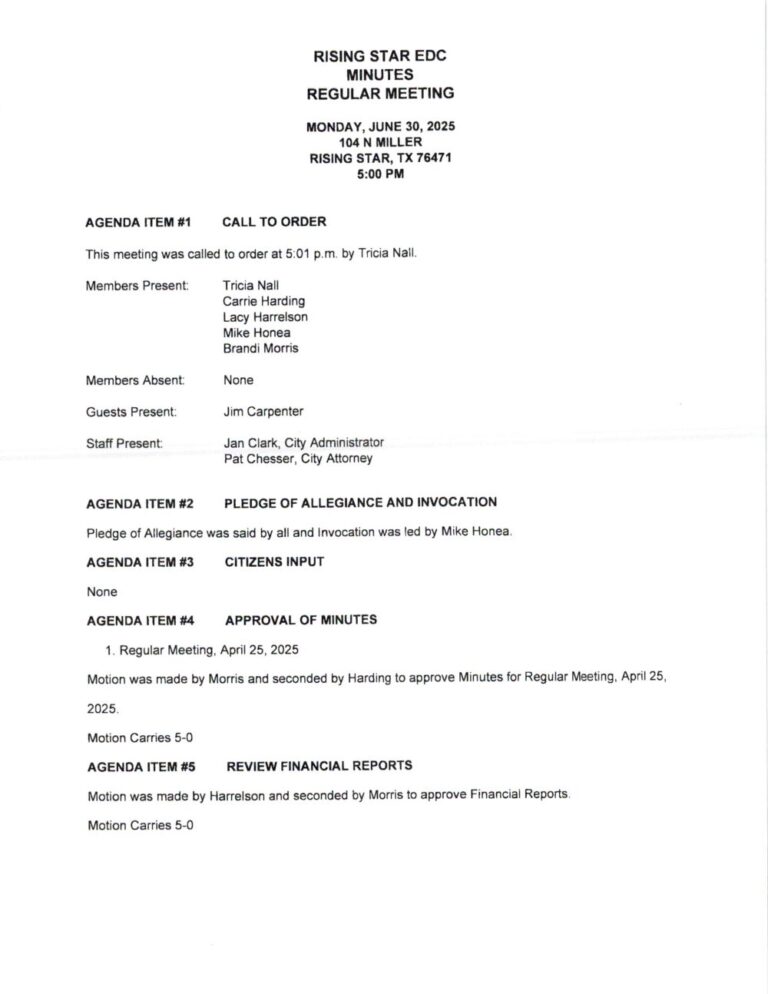 RISING STAR EDC
MINUTES
REGULAR MEETING

MONDAY, JUNE 30, 2025
104 N MILLER
RISING STAR, TX 76471
5:00 PM

AGENDA ITEM #1 CALL TO ORDER

This meeting was called to order at 5:01 p.m. by Tricia Nall.

Members Present: Tricia Nall
Carrie Harding
Lacy Harrelson
Mike Honea
Brandi Morris

Members Absent: None

Guests Present: Jim Carpenter

Staff Present: Jan Clark, City Administrator
Pat Chesser, City Attorney

AGENDA ITEM #2 PLEDGE OF ALLEGIANCE AND INVOCATION

Pledge of Allegiance was said by all and Invocation was led by Mike Honea.

AGENDA ITEM #3 CITIZENS INPUT

None

AGENDA ITEM #4 APPROVAL OF MINUTES

1. Regular Meeting, April 25, 2025

Motion was made by Morris and seconded by Harding to approve Minutes for Regular Meeting, April 25, 2025.

Motion Carries 5-0

AGENDA ITEM #5 REVIEW FINANCIAL REPORTS

Motion was made by Harrelson and seconded by Morris to approve Financial Reports.

Motion Carries 5-0